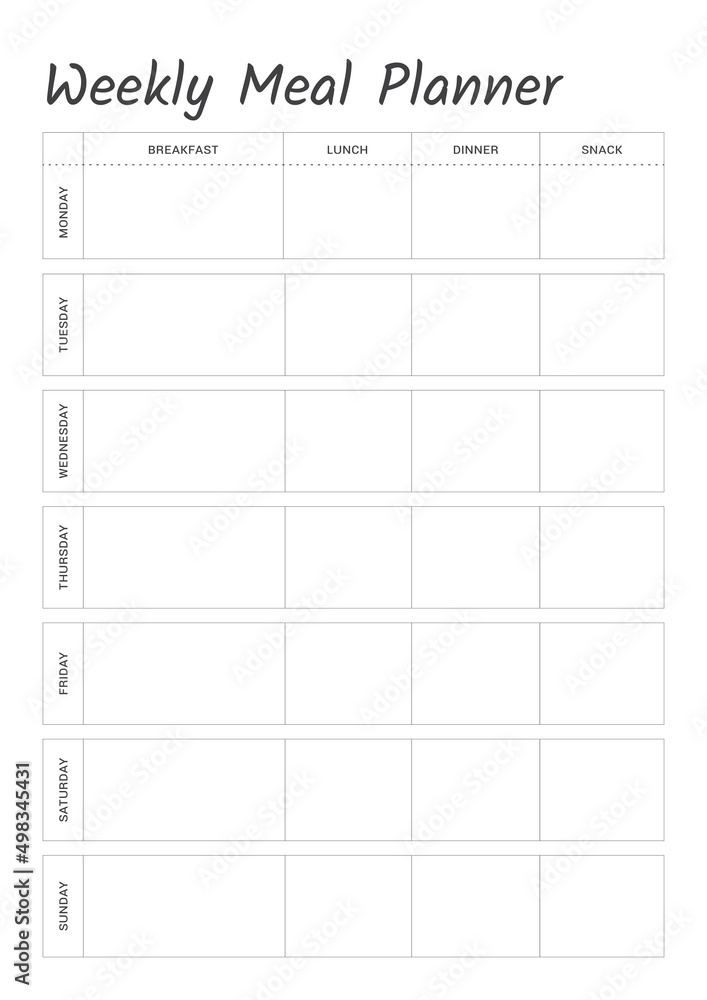 Weekly Meal Planner

| | BREAKFAST | LUNCH | DINNER | SNACK |
|---|---|---|---|---|
| MONDAY | | | | |
| TUESDAY | | | | |
| WEDNESDAY | | | | |
| THURSDAY | | | | |
| FRIDAY | | | | |
| SATURDAY | | | | |
| SUNDAY | | | | |

Adobe Stock | #498345431